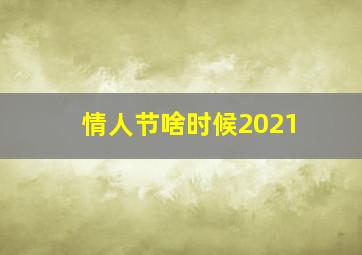 情人节啥时候2021